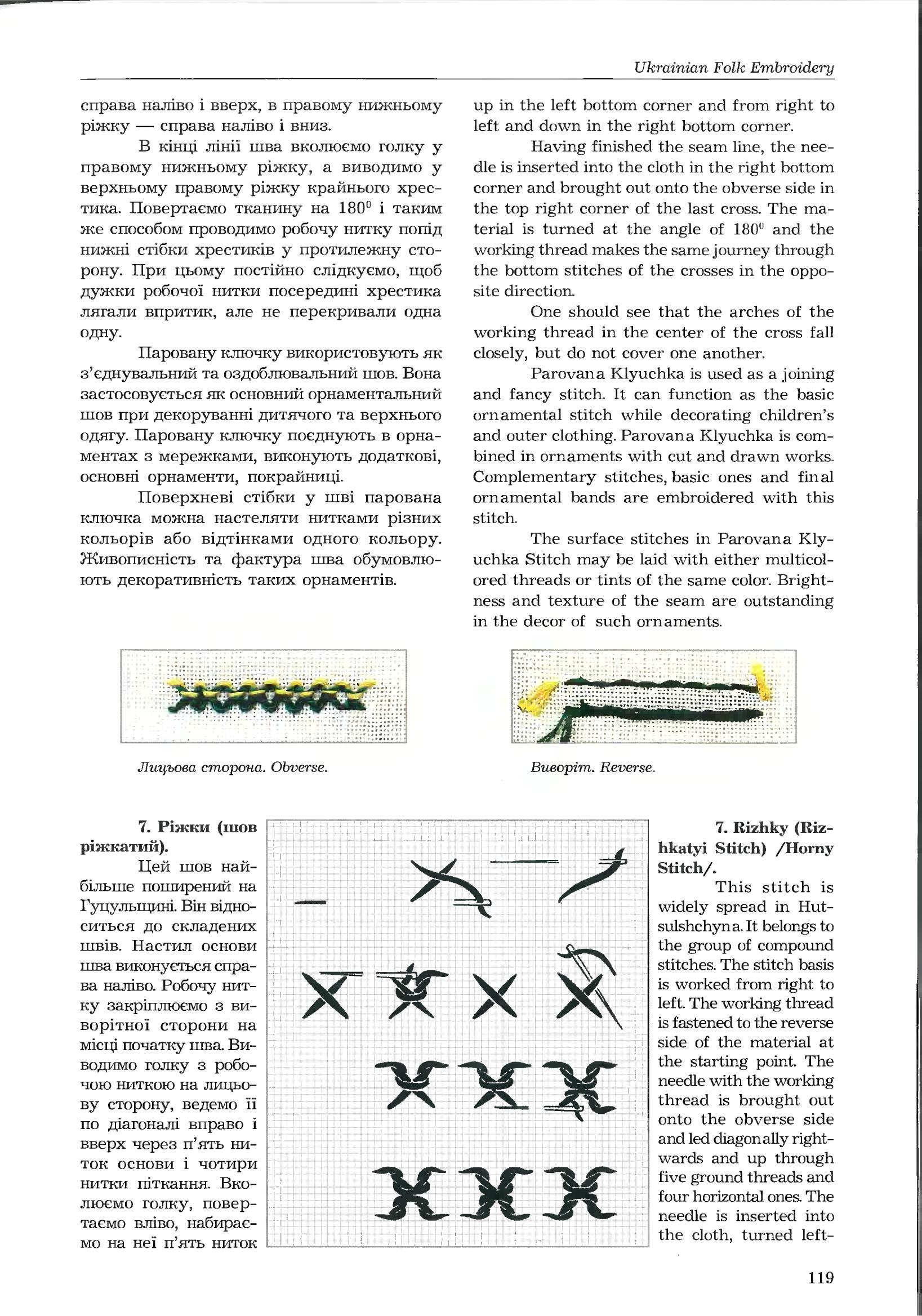 Ukrainian Folk Embroidery

справа наліво і вверх, в правому нижньому ріжку — справа наліво і вниз.

В кінці лінії шва вколюємо голку у правому нижньому ріжку, а виводимо у верхньому правому ріжку крайнього хрестика. Повертаємо тканину на $180^0$ і таким же способом проводимо робочу нитку попід нижні стібки хрестиків у протилежну сторону. При цьому постійно слідкуємо, щоб дужки робочої нитки посередині хрестика лягали впритик, але не перекривали одна одну.

Паровану ключку використовують як з'єднувальний та оздоблювальний шов. Вона застосовується як основний орнаментальний шов при декоруванні дитячого та верхнього одягу. Паровану ключку поєднують в орнаментах з мережками, виконують додаткові, основні орнаменти, покрайниці.

Поверхневі стібки у шві парована ключка можна настеляти нитками різних кольорів або відтінками одного кольору. Живописність та фактура шва обумовлюють декоративність таких орнаментів.

up in the left bottom corner and from right to left and down in the right bottom corner.

Having finished the seam line, the needle is inserted into the cloth in the right bottom corner and brought out onto the obverse side in the top right corner of the last cross. The material is turned at the angle of $180^0$ and the working thread makes the same journey through the bottom stitches of the crosses in the opposite direction.

One should see that the arches of the working thread in the center of the cross fall closely, but do not cover one another.

Parovana Klyuchka is used as a joining and fancy stitch. It can function as the basic ornamental stitch while decorating children's and outer clothing. Parovana Klyuchka is combined in ornaments with cut and drawn works. Complementary stitches, basic ones and final ornamental bands are embroidered with this stitch.

The surface stitches in Parovana Klyuchka Stitch may be laid with either multicolored threads or tints of the same color. Brightness and texture of the seam are outstanding in the decor of such ornaments.

Лицьова сторона. Obverse.

Виворіт. Reverse.

7. Ріжки (шов ріжкатий).

Цей шов найбільше поширений на Гуцульщині. Він відноситься до складених швів. Настил основи шва виконується справа наліво. Робочу нитку закріплюємо з виворітної сторони на місці початку шва. Виводимо голку з робочою ниткою на лицьову сторону, ведемо її по діагоналі вправо і вверх через п'ять ниток основи і чотири нитки піткання. Вколюємо голку, повертаємо вліво, набираємо на неї п'ять ниток

7. Rizhky (Rizhkatyi Stitch) /Horny Stitch/.

This stitch is widely spread in Hutsulshchyna. It belongs to the group of compound stitches. The stitch basis is worked from right to left. The working thread is fastened to the reverse side of the material at the starting point. The needle with the working thread is brought out onto the obverse side and led diagonally rightwards and up through five ground threads and four horizontal ones. The needle is inserted into the cloth, turned left-

119